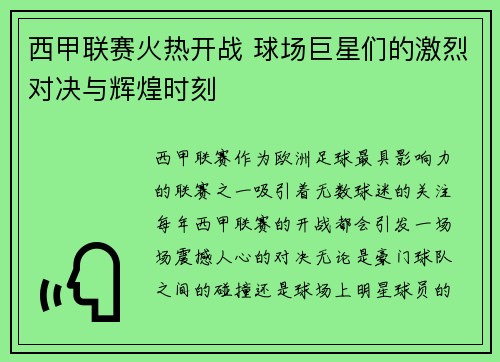 西甲联赛火热开战 球场巨星们的激烈对决与辉煌时刻

西甲联赛作为欧洲足球最具影响力的联赛之一吸引着无数球迷的关注每年西甲联赛的开战都会引发一场场震撼人心的对决无论是豪门球队之间的碰撞还是球场上明星球员的